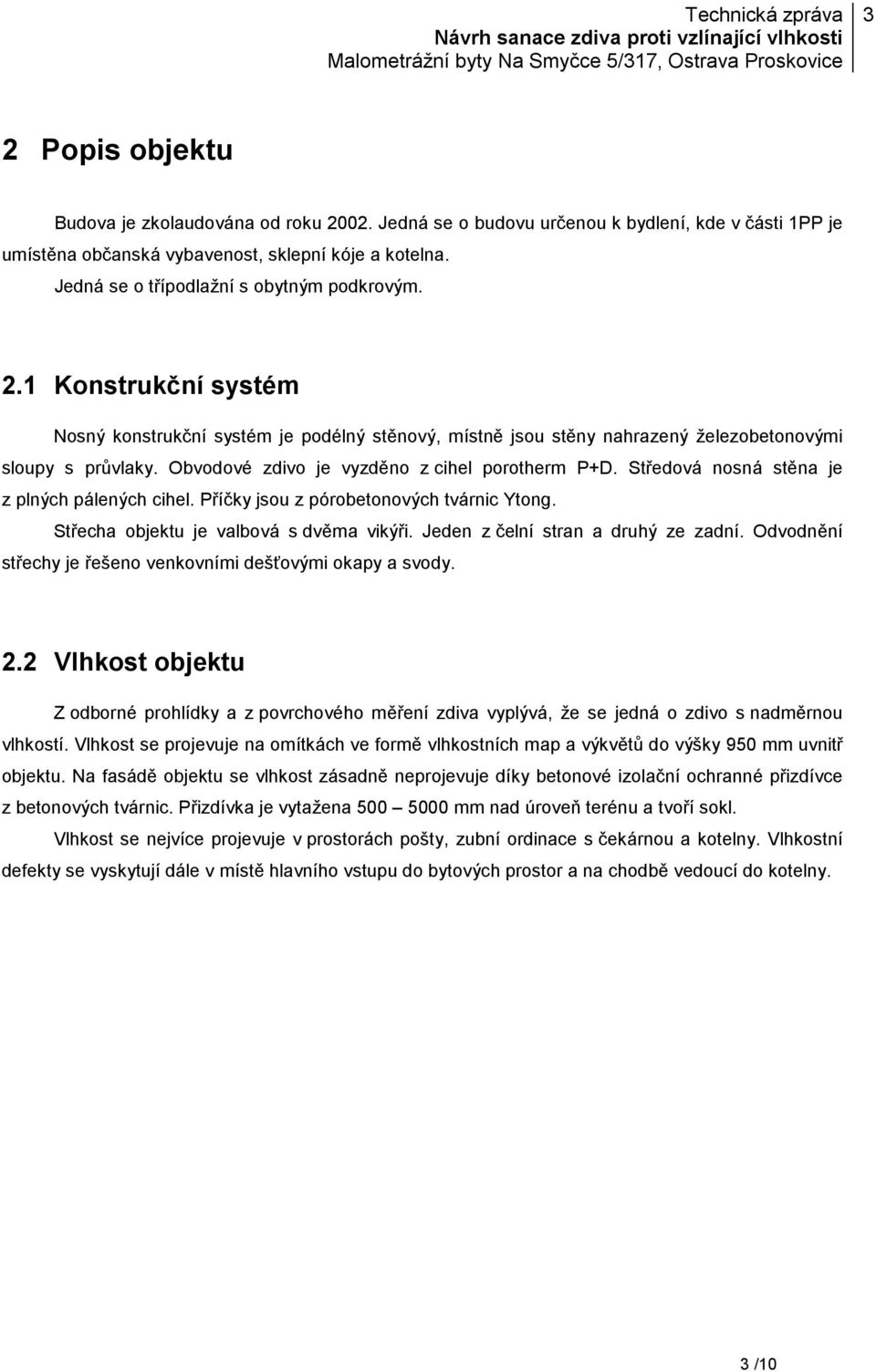 Technická zpráva
Návrh sanace zdiva proti vzlínající vlhkosti
Malometrážní byty Na Smyčce 5/317, Ostrava Proskovice
3

2 Popis objektu

Budova je zkolaudována od roku 2002. Jedná se o budovu určenou k bydlení, kde v části 1PP je umístěna občanská vybavenost, sklepní kóje a kotelna.
Jedná se o třípodlažní s obytným podkrovým.

2.1 Konstrukční systém

Nosný konstrukční systém je podélný stěnový, místně jsou stěny nahrazený železobetonovými sloupy s průvlaky. Obvodové zdivo je vyzděno z cihel porotherm P+D. Středová nosná stěna je z plných pálených cihel. Příčky jsou z pórobetonových tvárnic Ytong.
Střecha objektu je valbová s dvěma vikýři. Jeden z čelní stran a druhý ze zadní. Odvodnění střechy je řešeno venkovními dešťovými okapy a svody.

2.2 Vlhkost objektu

Z odborné prohlídky a z povrchového měření zdiva vyplývá, že se jedná o zdivo s nadměrnou vlhkostí. Vlhkost se projevuje na omítkách ve formě vlhkostních map a výkvětů do výšky 950 mm uvnitř objektu. Na fasádě objektu se vlhkost zásadně neprojevuje díky betonové izolační ochranné přizdívce z betonových tvárnic. Přizdívka je vytažena 500 – 5000 mm nad úroveň terénu a tvoří sokl.
Vlhkost se nejvíce projevuje v prostorách pošty, zubní ordinace s čekárnou a kotelny. Vlhkostní defekty se vyskytují dále v místě hlavního vstupu do bytových prostor a na chodbě vedoucí do kotelny.

3 /10